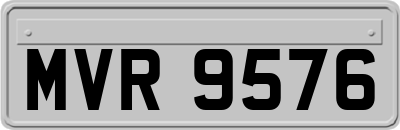 MVR 9576